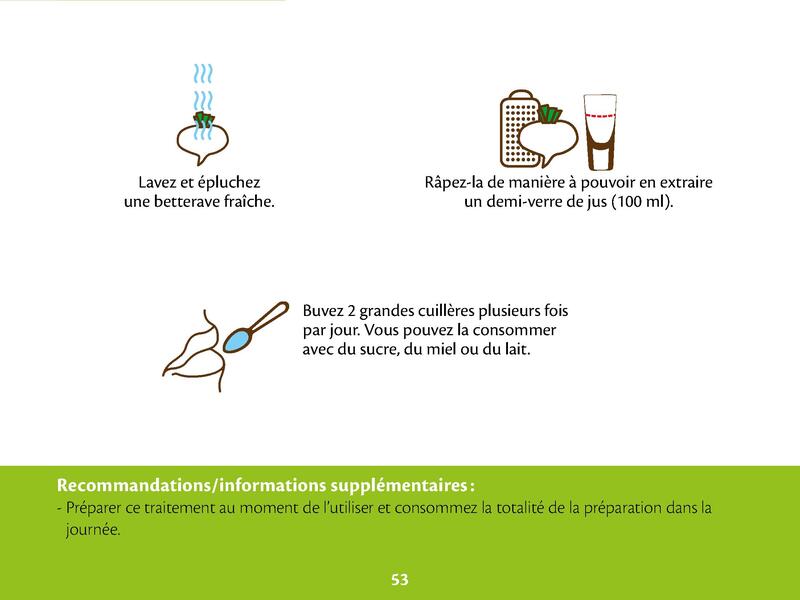 Lavez et épluchez
une betterave fraîche.

Râpez-la de manière à pouvoir en extraire
un demi-verre de jus (100 ml).

Buvez 2 grandes cuillères plusieurs fois par jour. Vous pouvez la consommer avec du sucre, du miel ou du lait.

Recommandations/informations supplémentaires :

- Préparer ce traitement au moment de l'utiliser et consommez la totalité de la préparation dans la journée.

53